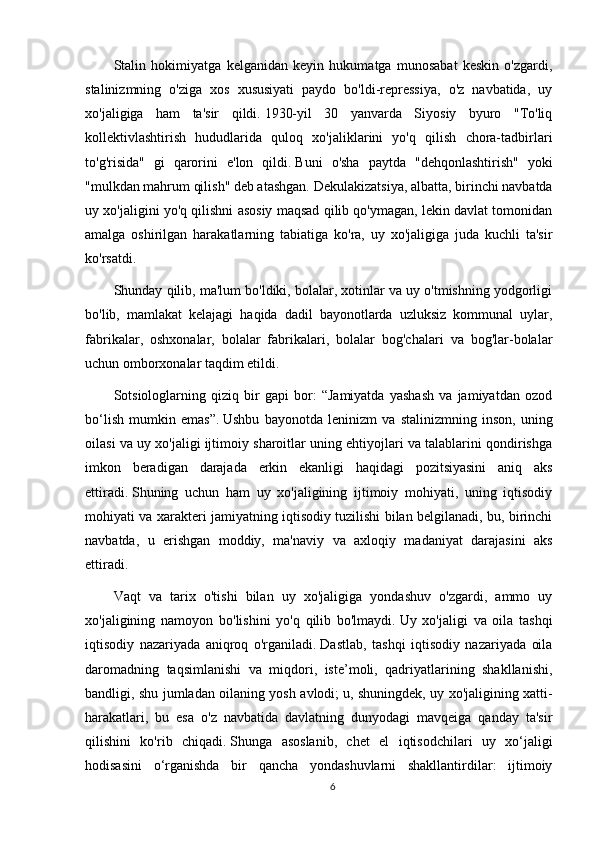 Stalin hokimiyatga kelganidan keyin hukumatga munosabat keskin o'zgardi, stalinizmning o'ziga xos xususiyati paydo bo'ldi-repressiya, o'z navbatida, uy xo'jaligiga ham ta'sir qildi. 1930-yil 30 yanvarda Siyosiy byuro "To'liq kollektivlashtirish hududlarida quloq xo'jaliklarini yo'q qilish chora-tadbirlari to'g'risida" gi qarorini e'lon qildi. Buni o'sha paytda "dehqonlashtirish" yoki "mulkdan mahrum qilish" deb atashgan. Dekulakizatsiya, albatta, birinchi navbatda uy xo'jaligini yo'q qilishni asosiy maqsad qilib qo'ymagan, lekin davlat tomonidan amalga oshirilgan harakatlarning tabiatiga ko'ra, uy xo'jaligiga juda kuchli ta'sir ko'rsatdi.

Shunday qilib, ma'lum bo'ldiki, bolalar, xotinlar va uy o'tmishning yodgorligi bo'lib, mamlakat kelajagi haqida dadil bayonotlarda uzluksiz kommunal uylar, fabrikalar, oshxonalar, bolalar fabrikalari, bolalar bog'chalari va bog'lar-bolalar uchun omborxonalar taqdim etildi.

Sotsiologlarning qiziq bir gapi bor: “Jamiyatda yashash va jamiyatdan ozod bo‘lish mumkin emas”. Ushbu bayonotda leninizm va stalinizmning inson, uning oilasi va uy xo'jaligi ijtimoiy sharoitlar uning ehtiyojlari va talablarini qondirishga imkon beradigan darajada erkin ekanligi haqidagi pozitsiyasini aniq aks ettiradi. Shuning uchun ham uy xo'jaligining ijtimoiy mohiyati, uning iqtisodiy mohiyati va xarakteri jamiyatning iqtisodiy tuzilishi bilan belgilanadi, bu, birinchi navbatda, u erishgan moddiy, ma'naviy va axloqiy madaniyat darajasini aks ettiradi.

Vaqt va tarix o'tishi bilan uy xo'jaligiga yondashuv o'zgardi, ammo uy xo'jaligining namoyon bo'lishini yo'q qilib bo'lmaydi. Uy xo'jaligi va oila tashqi iqtisodiy nazariyada aniqroq o'rganiladi. Dastlab, tashqi iqtisodiy nazariyada oila daromadning taqsimlanishi va miqdori, iste’moli, qadriyatlarining shakllanishi, bandligi, shu jumladan oilaning yosh avlodi; u, shuningdek, uy xo'jaligining xatti-harakatlari, bu esa o'z navbatida davlatning dunyodagi mavqeiga qanday ta'sir qilishini ko'rib chiqadi. Shunga asoslanib, chet el iqtisodchilari uy xo‘jaligi hodisasini o‘rganishda bir qancha yondashuvlarni shakllantirdilar: ijtimoiy

6